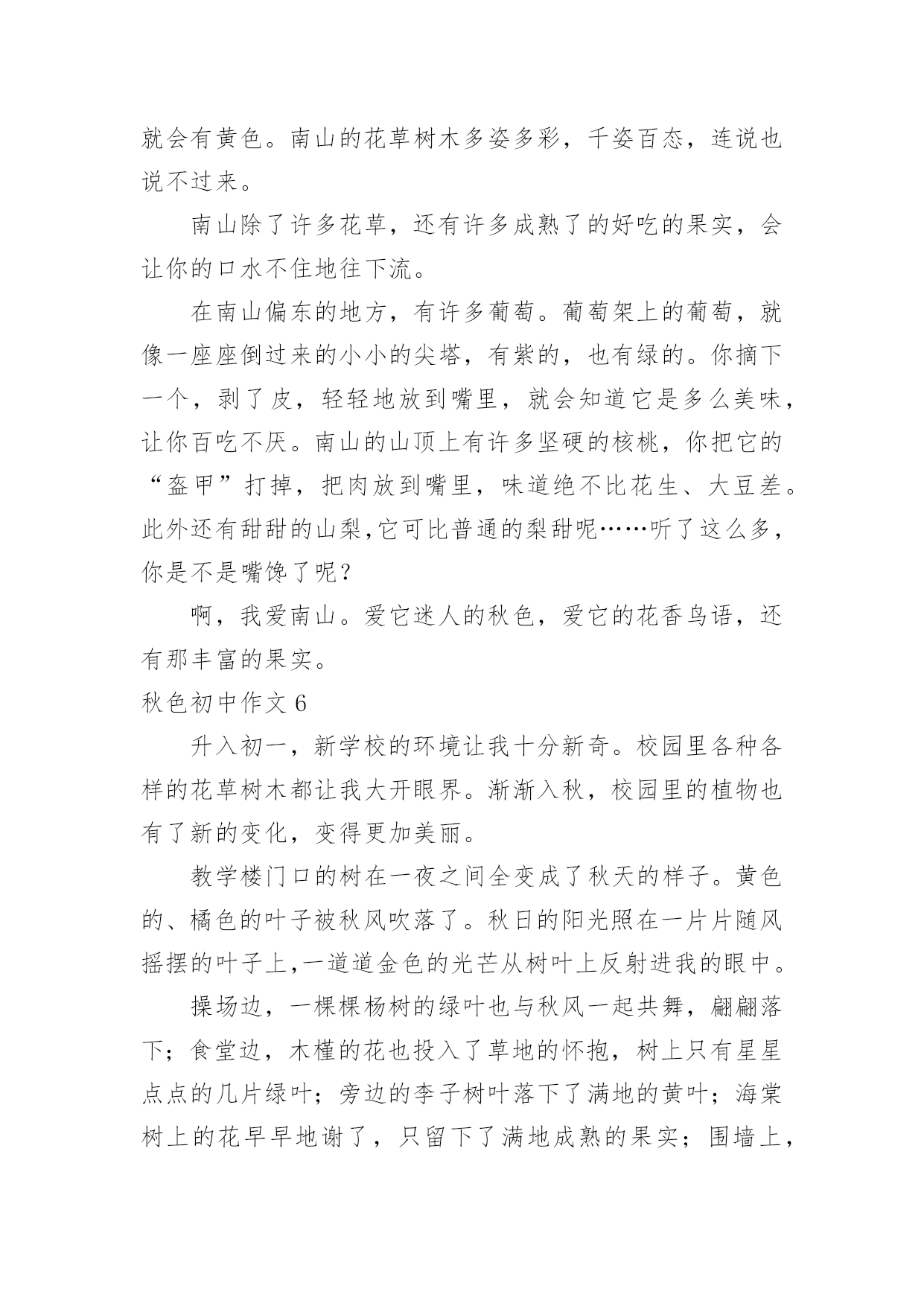 就会有黄色。南山的花草树木多姿多彩，千姿百态，连说也说不过来。

南山除了许多花草，还有许多成熟了的好吃的果实，会让你的口水不住地往下流。

在南山偏东的地方，有许多葡萄。葡萄架上的葡萄，就像一座座倒过来的小小的尖塔，有紫的，也有绿的。你摘下一个，剥了皮，轻轻地放到嘴里，就会知道它是多么美味，让你百吃不厌。南山的山顶上有许多坚硬的核桃，你把它的“盔甲”打掉，把肉放到嘴里，味道绝不比花生、大豆差。此外还有甜甜的山梨,它可比普通的梨甜呢……听了这么多，你是不是嘴馋了呢？

啊，我爱南山。爱它迷人的秋色，爱它的花香鸟语，还有那丰富的果实。

秋色初中作文 6

升入初一，新学校的环境让我十分新奇。校园里各种各样的花草树木都让我大开眼界。渐渐入秋，校园里的植物也有了新的变化，变得更加美丽。

教学楼门口的树在一夜之间全变成了秋天的样子。黄色的、橘色的叶子被秋风吹落了。秋日的阳光照在一片片随风摇摆的叶子上,一道道金色的光芒从树叶上反射进我的眼中。

操场边，一棵棵杨树的绿叶也与秋风一起共舞，翩翩落下；食堂边，木槿的花也投入了草地的怀抱，树上只有星星点点的几片绿叶；旁边的李子树叶落下了满地的黄叶；海棠树上的花早早地谢了，只留下了满地成熟的果实；围墙上，